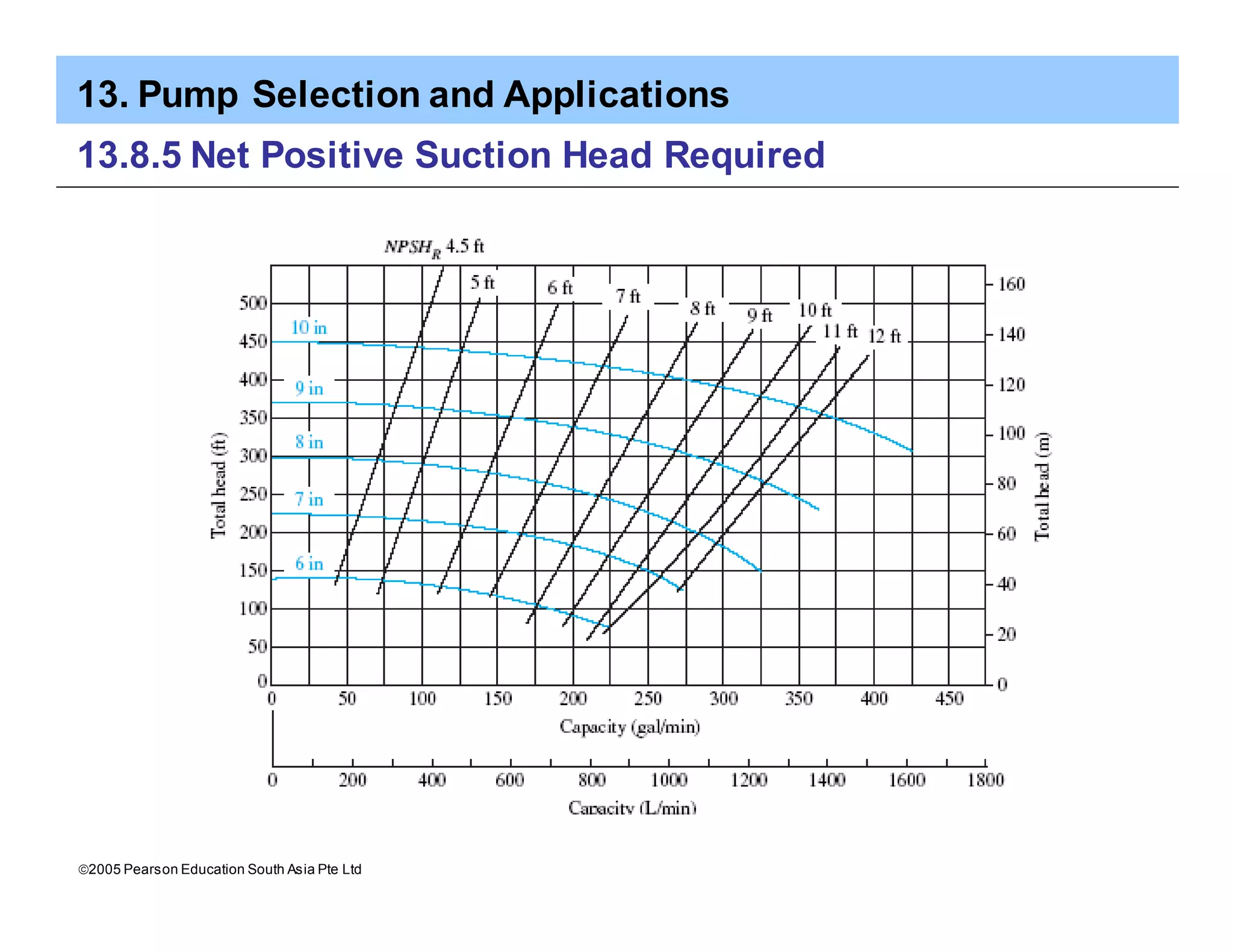 13. Pump Selection and Applications

13.8.5 Net Positive Suction Head Required

$NPSH_R$ 4.5 ft

5 ft

6 ft

7 ft

8 ft

9 ft

10 ft

11 ft

12 ft

10 in

9 in

8 in

7 in

6 in

Total head (ft)

500
450
400
350
300
250
200
150
100
50
0

160
140
120
100
80
60
40
20
0

Total head (m)

0 50 100 150 200 250 300 350 400 450

Capacity (gal/min)

0 200 400 600 800 1000 1200 1400 1600 1800

Capacity (L/min)

©2005 Pearson Education South Asia Pte Ltd